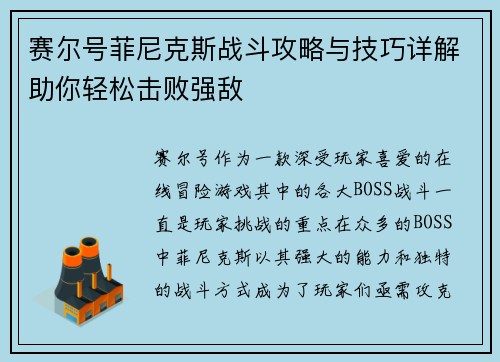 赛尔号菲尼克斯战斗攻略与技巧详解助你轻松击败强敌

赛尔号作为一款深受玩家喜爱的在线冒险游戏其中的各大BOSS战斗一直是玩家挑战的重点在众多的BOSS中菲尼克斯以其强大的能力和独特的战斗方式成为了玩家们亟需攻克